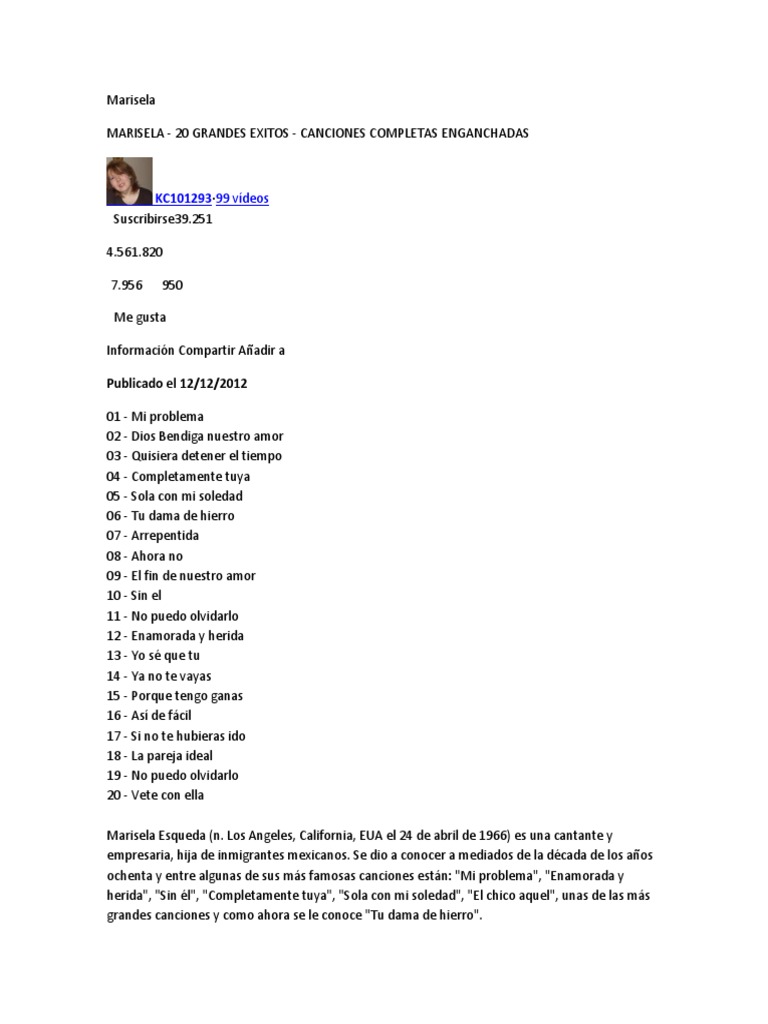 Marisela

MARISELA - 20 GRANDES EXITOS - CANCIONES COMPLETAS ENGANCHADAS

KC101293·99 vídeos

Suscribirse39.251

4.561.820

7.956 950

Me gusta

Información Compartir Añadir a

Publicado el 12/12/2012

01 - Mi problema
02 - Dios Bendiga nuestro amor
03 - Quisiera detener el tiempo
04 - Completamente tuya
05 - Sola con mi soledad
06 - Tu dama de hierro
07 - Arrepentida
08 - Ahora no
09 - El fin de nuestro amor
10 - Sin el
11 - No puedo olvidarlo
12 - Enamorada y herida
13 - Yo sé que tu
14 - Ya no te vayas
15 - Porque tengo ganas
16 - Asi de fácil
17 - Si no te hubieras ido
18 - La pareja ideal
19 - No puedo olvidarlo
20 - Vete con ella

Marisela Esqueda (n. Los Angeles, California, EUA el 24 de abril de 1966) es una cantante y empresaria, hija de inmigrantes mexicanos. Se dio a conocer a mediados de la década de los años ochenta y entre algunas de sus más famosas canciones están: "Mi problema", "Enamorada y herida", "Sin él", "Completamente tuya", "Sola con mi soledad", "El chico aquel", unas de las más grandes canciones y como ahora se le conoce "Tu dama de hierro".